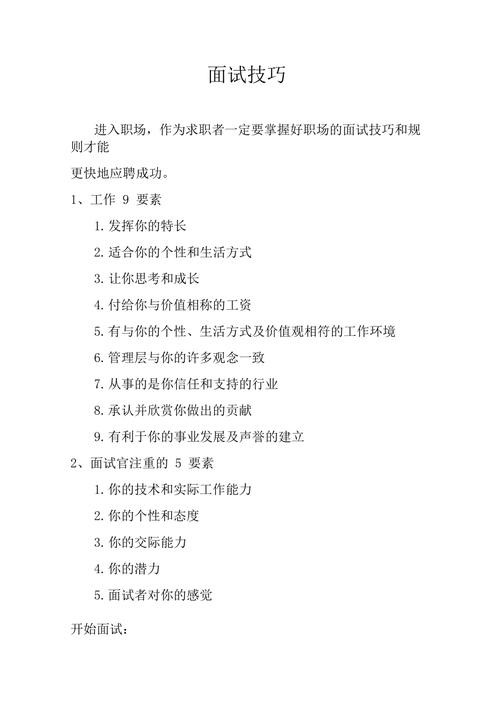 面试技巧

进入职场，作为求职者一定要掌握好职场的面试技巧和规则才能

更快地应聘成功。

1、工作 9 要素

1. 发挥你的特长

2. 适合你的个性和生活方式

3. 让你思考和成长

4. 付给你与价值相称的工资

5. 有与你的个性、生活方式及价值观相符的工作环境

6. 管理层与你的许多观念一致

7. 从事的是你信任和支持的行业

8. 承认并欣赏你做出的贡献

9. 有利于你的事业发展及声誉的建立

2、面试官注重的 5 要素

1. 你的技术和实际工作能力

2. 你的个性和态度

3. 你的交际能力

4. 你的潜力

5. 面试者对你的感觉

开始面试：